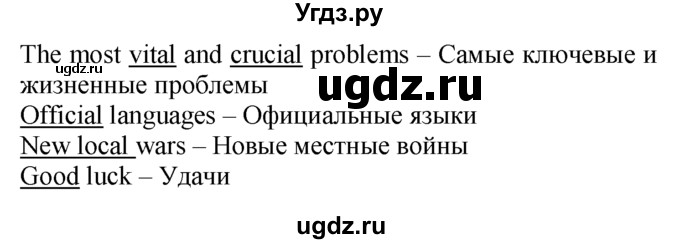 Угдз.ру

The most vital and crucial problems – Самые ключевые и жизненные проблемы
ugdz.ru
ugdz.ru
Official languages – Официальные языки
New local wars – Новые местные войны
Good luck – Удачи

ugdz.ru